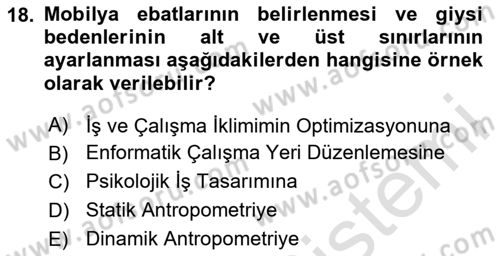 18. Mobilya ebatlarının belirlenmesi ve giysi bedenlerinin alt ve üst sınırlarının ayarlanması aşağıdakilerden hangisine örnek olarak verilebilir?

A) İş ve Çalışma İklimimin Optimizasyonuna
B) Enformatik Çalışma Yeri Düzenlemesine
C) Psikolojik İş Tasarımına
D) Statik Antropometriye
E) Dinamik Antropometriye

www.aofsoru.com